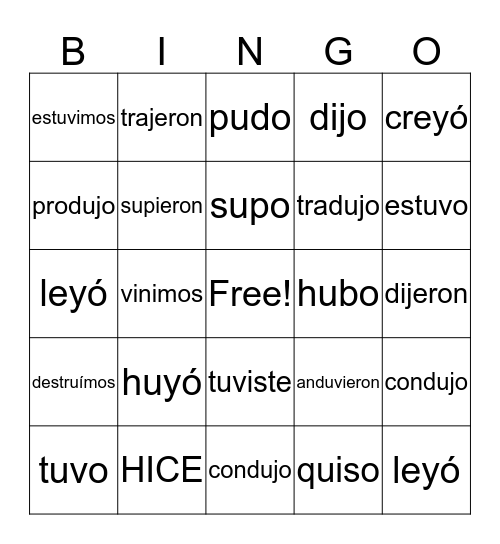 | B | I | N | G | O |
|---|---|---|---|---|
| estuvimos | trajeron | pudo | dijo | creyó |
| produjo | supieron | supo | tradujo | estuvo |
| leyó | vinimos | Free! | hubo | dijeron |
| destruímos | huyó | tuviste | anduvieron | condujo |
| tuvo | HICE | condujo | quiso | leyó |